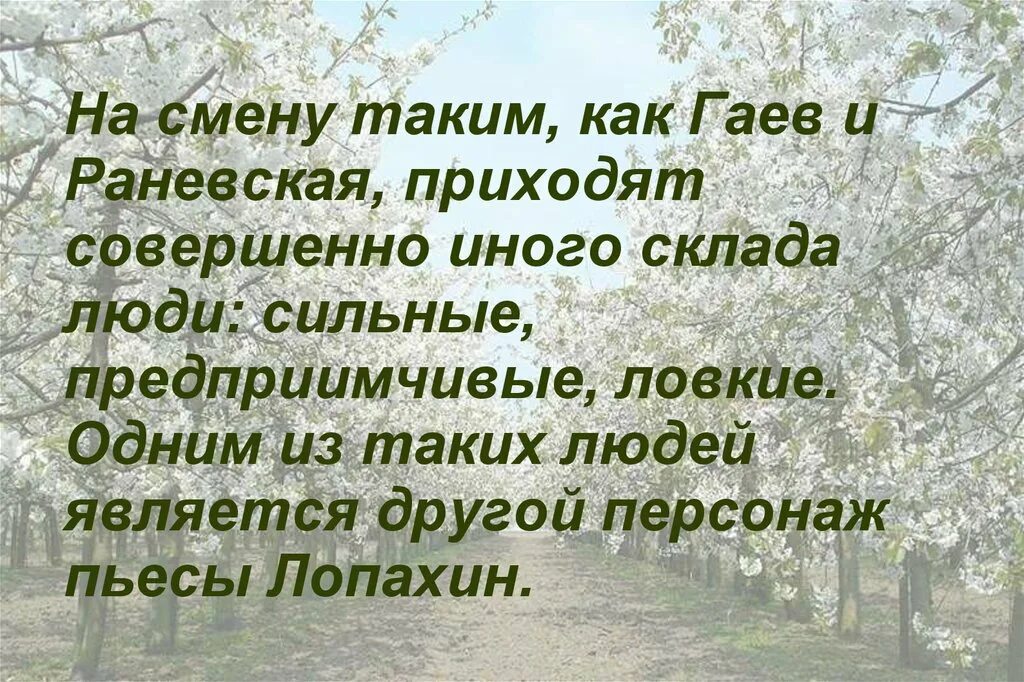 На смену таким, как Гаев и Раневская, приходят совершенно иного склада люди: сильные, предприимчивые, ловкие. Одним из таких людей является другой персонаж пьесы Лопахин.